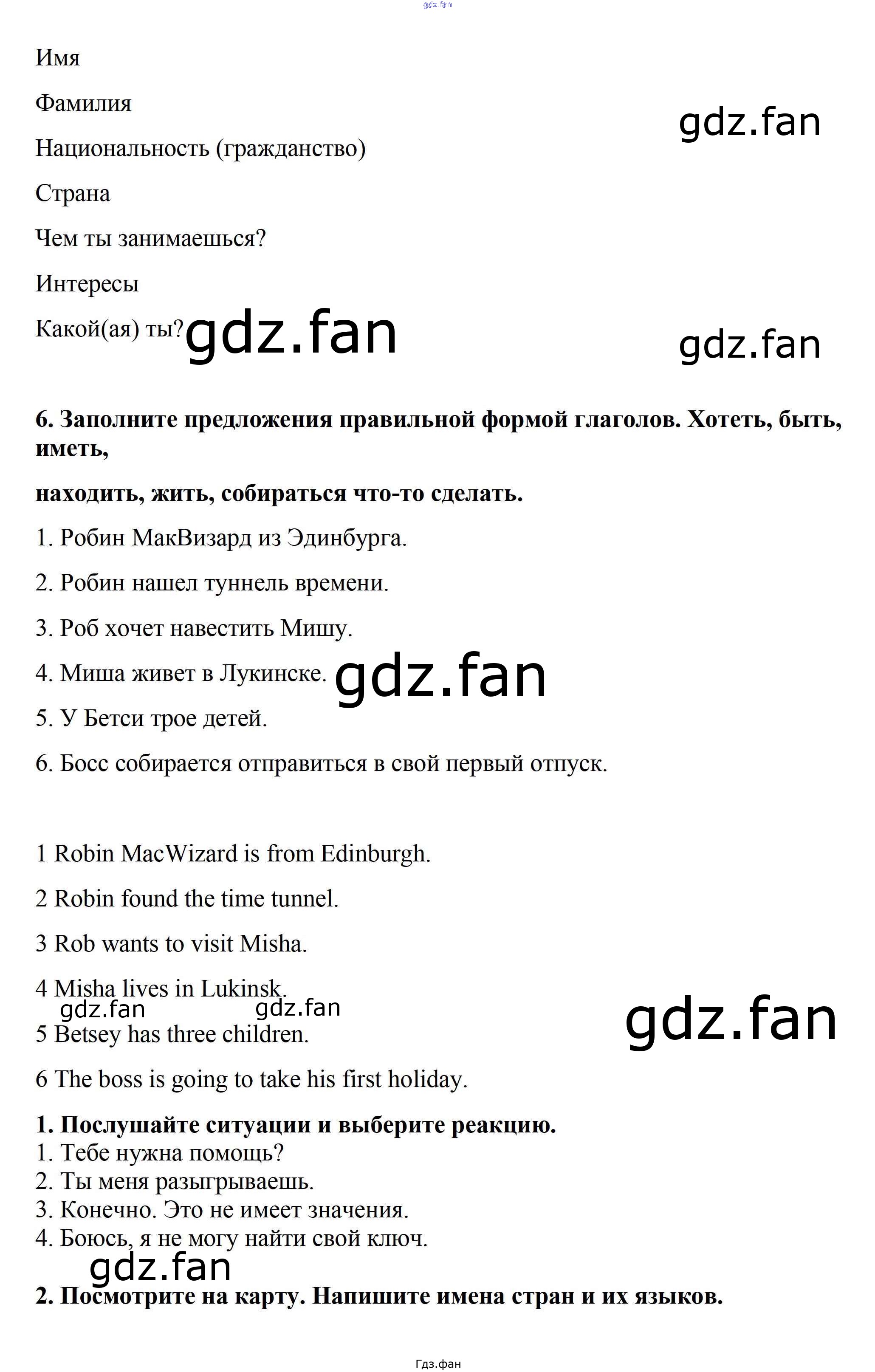 gdz.fan

Имя

Фамилия

gdz.fan

Национальность (гражданство)

Страна

Чем ты занимаешься?

Интересы

Какой(ая) ты? gdz.fan

gdz.fan

**6. Заполните предложения правильной формой глаголов. Хотеть, быть, иметь,**

**находить, жить, собираться что-то сделать.**

1. Робин МакВизард из Эдинбурга.

2. Робин нашел туннель времени.

3. Роб хочет навестить Мишу.

4. Миша живет в Лукинске. gdz.fan

5. У Бетси трое детей.

6. Босс собирается отправиться в свой первый отпуск.

1 Robin MacWizard is from Edinburgh.

2 Robin found the time tunnel.

3 Rob wants to visit Misha.

4 Misha lives in Lukinsk.

gdz.fan gdz.fan

gdz.fan

5 Betsey has three children.

6 The boss is going to take his first holiday.

**1. Послушайте ситуации и выберите реакцию.**
1. Тебе нужна помощь?
2. Ты меня разыгрываешь.
3. Конечно. Это не имеет значения.
4. Боюсь, я не могу найти свой ключ.

gdz.fan

**2. Посмотрите на карту. Напишите имена стран и их языков.**

Гдз.фан